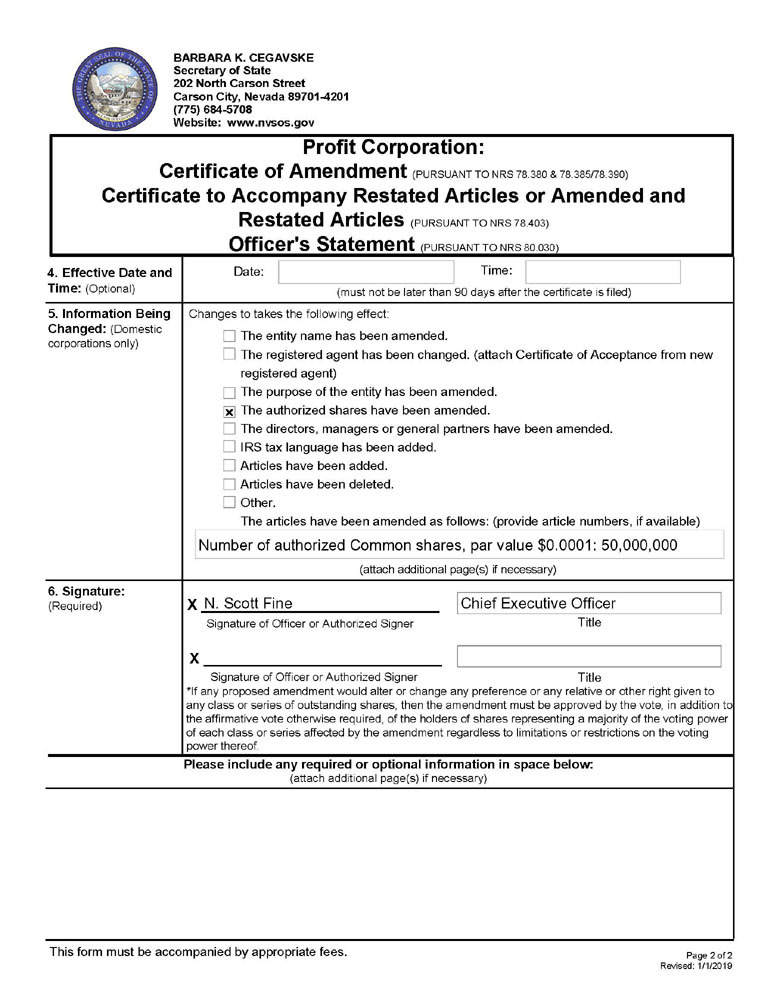 BARBARA K. CEGAVSKE
Secretary of State
202 North Carson Street
Carson City, Nevada 89701-4201
(775) 684-5708
Website: www.nvsos.gov

Profit Corporation:
Certificate of Amendment (PURSUANT TO NRS 78.380 & 78.385/78.390)
Certificate to Accompany Restated Articles or Amended and Restated Articles (PURSUANT TO NRS 78.403)
Officer's Statement (PURSUANT TO NRS 80.030)

4. Effective Date and Time: (Optional)

Date: Time:
(must not be later than 90 days after the certificate is filed)

5. Information Being Changed: (Domestic corporations only)

Changes to takes the following effect:
☐ The entity name has been amended.
☐ The registered agent has been changed. (attach Certificate of Acceptance from new registered agent)
☐ The purpose of the entity has been amended.
☒ The authorized shares have been amended.
☐ The directors, managers or general partners have been amended.
☐ IRS tax language has been added.
☐ Articles have been added.
☐ Articles have been deleted.
☐ Other.
The articles have been amended as follows: (provide article numbers, if available)

Number of authorized Common shares, par value $0.0001: 50,000,000

(attach additional page(s) if necessary)

6. Signature: (Required)

X N. Scott Fine
Signature of Officer or Authorized Signer

Chief Executive Officer
Title

X
Signature of Officer or Authorized Signer

Title

*If any proposed amendment would alter or change any preference or any relative or other right given to any class or series of outstanding shares, then the amendment must be approved by the vote, in addition to the affirmative vote otherwise required, of the holders of shares representing a majority of the voting power of each class or series affected by the amendment regardless to limitations or restrictions on the voting power thereof.

Please include any required or optional information in space below:
(attach additional page(s) if necessary)

This form must be accompanied by appropriate fees.

Page 2 of 2
Revised: 1/1/2019